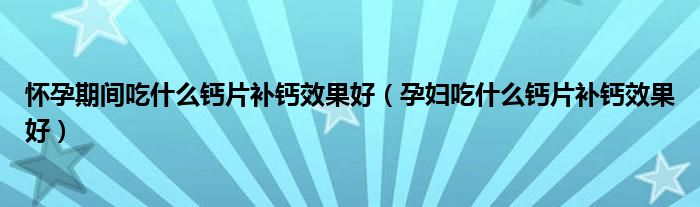 怀孕期间吃什么钙片补钙效果好（孕妇吃什么钙片补钙效果好）